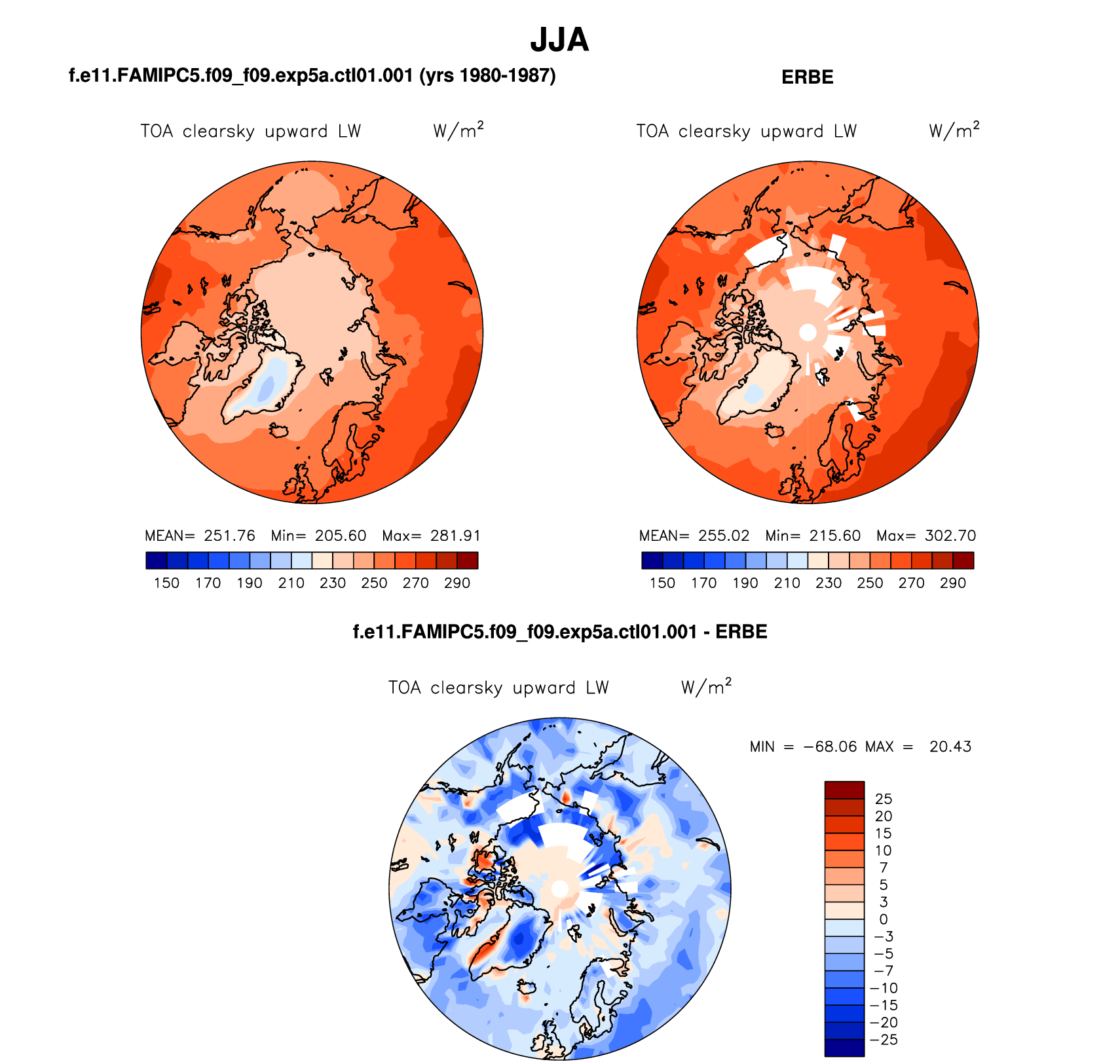 JJA

f.e11.FAMIPC5.f09_f09.exp5a.ctl01.001 (yrs 1980-1987)

TOA clearsky upward LW W/m$^2$

MEAN= 251.76 Min= 205.60 Max= 281.91

150 170 190 210 230 250 270 290

ERBE

TOA clearsky upward LW W/m$^2$

MEAN= 255.02 Min= 215.60 Max= 302.70

150 170 190 210 230 250 270 290

f.e11.FAMIPC5.f09_f09.exp5a.ctl01.001 - ERBE

TOA clearsky upward LW W/m$^2$

MIN = −68.06 MAX = 20.43

25
20
15
10
7
5
3
0
−3
−5
−7
−10
−15
−20
−25